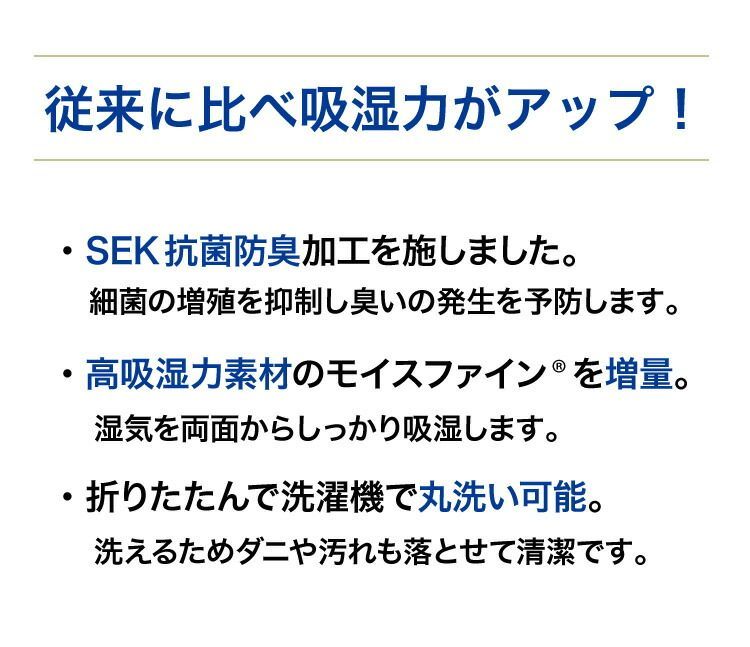 従来に比べ吸湿力がアップ！

・SEK 抗菌防臭加工を施しました。
細菌の増殖を抑制し臭いの発生を予防します。

・高吸湿力素材のモイスファイン® を増量。
湿気を両面からしっかり吸湿します。

・折りたたんで洗濯機で丸洗い可能。
洗えるためダニや汚れも落とせて清潔です。